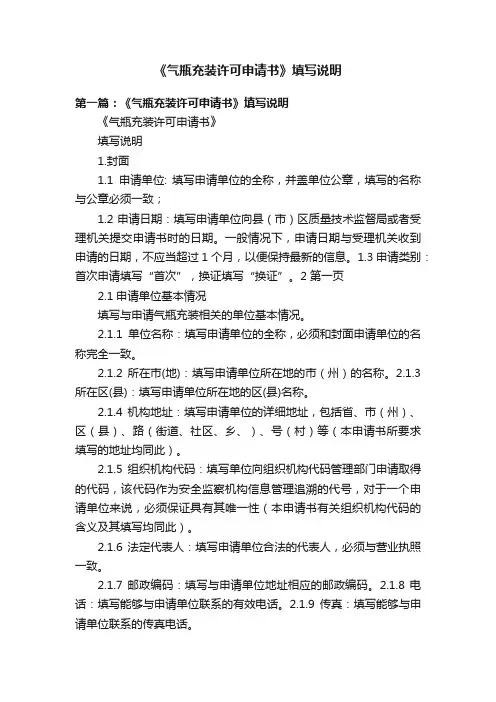 《气瓶充装许可申请书》填写说明

第一篇：《气瓶充装许可申请书》填写说明

《气瓶充装许可申请书》

填写说明

1.封面

1.1 申请单位: 填写申请单位的全称，并盖单位公章，填写的名称与公章必须一致；

1.2 申请日期：填写申请单位向县（市）区质量技术监督局或者受理机关提交申请书时的日期。一般情况下，申请日期与受理机关收到申请的日期，不应当超过 1 个月，以便保持最新的信息。1.3 申请类别：首次申请填写“首次”，换证填写“换证”。2 第一页

2.1 申请单位基本情况

填写与申请气瓶充装相关的单位基本情况。

2.1.1 单位名称：填写申请单位的全称，必须和封面申请单位的名称完全一致。

2.1.2 所在市(地)：填写申请单位所在地的市（州）的名称。2.1.3 所在区(县)：填写申请单位所在地的区(县)名称。

2.1.4 机构地址：填写申请单位的详细地址，包括省、市（州）、区（县）、路（街道、社区、乡、）、号（村）等（本申请书所要求填写的地址均同此）。

2.1.5 组织机构代码：填写单位向组织机构代码管理部门申请取得的代码，该代码作为安全监察机构信息管理追溯的代号，对于一个申请单位来说，必须保证具有其唯一性（本申请书有关组织机构代码的含义及其填写均同此）。

2.1.6 法定代表人：填写申请单位合法的代表人，必须与营业执照一致。

2.1.7 邮政编码：填写与申请单位地址相应的邮政编码。2.1.8 电话：填写能够与申请单位联系的有效电话。2.1.9 传真：填写能够与申请单位联系的传真电话。